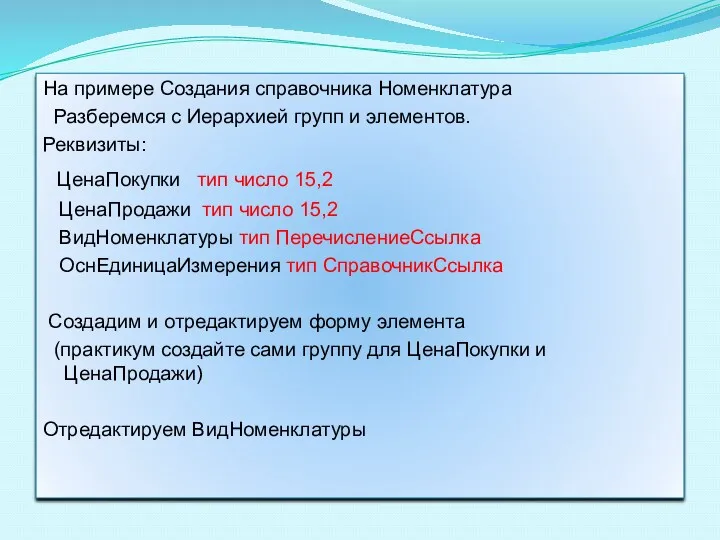 На примере Создания справочника Номенклатура
Разберемся с Иерархией групп и элементов.
Реквизиты:

ЦенаПокупки тип число 15,2
ЦенаПродажи тип число 15,2
ВидНоменклатуры тип ПеречислениеСсылка
ОснЕдиницаИзмерения тип СправочникСсылка

Создадим и отредактируем форму элемента
(практикум создайте сами группу для ЦенаПокупки и ЦенаПродажи)

Отредактируем ВидНоменклатуры